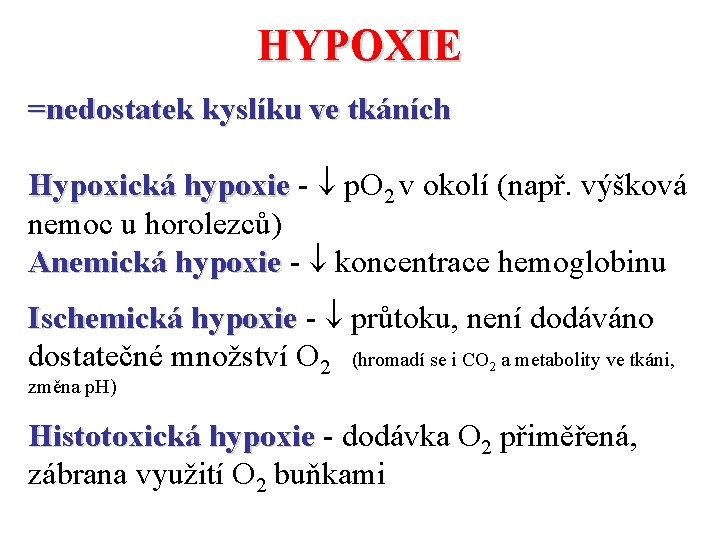 HYPOXIE

=nedostatek kyslíku ve tkáních

Hypoxická hypoxie - $\downarrow$ $pO_2$ v okolí (např. výšková nemoc u horolezců)
Anemická hypoxie - $\downarrow$ koncentrace hemoglobinu

Ischemická hypoxie - $\downarrow$ průtoku, není dodáváno dostatečné množství $O_2$ (hromadí se i $CO_2$ a metabolity ve tkáni, změna pH)

Histotoxická hypoxie - dodávka $O_2$ přiměřená, zábrana využití $O_2$ buňkami